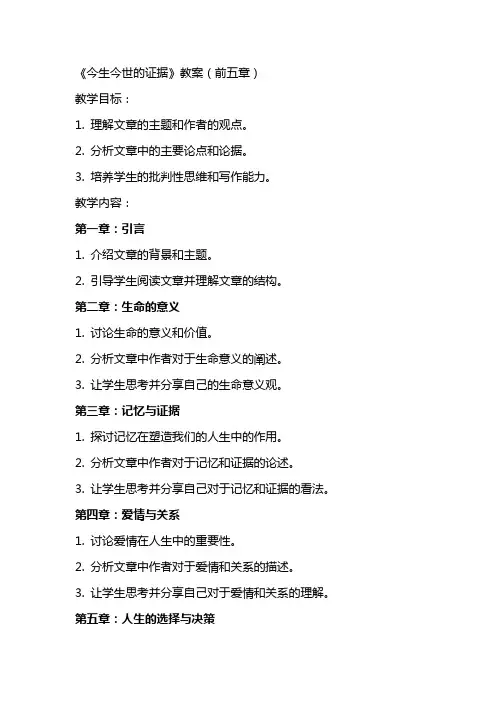 《今生今世的证据》教案（前五章）

教学目标：

1. 理解文章的主题和作者的观点。

2. 分析文章中的主要论点和论据。

3. 培养学生的批判性思维和写作能力。

教学内容：

第一章：引言

1. 介绍文章的背景和主题。

2. 引导学生阅读文章并理解文章的结构。

第二章：生命的意义

1. 讨论生命的意义和价值。

2. 分析文章中作者对于生命意义的阐述。

3. 让学生思考并分享自己的生命意义观。

第三章：记忆与证据

1. 探讨记忆在塑造我们的人生中的作用。

2. 分析文章中作者对于记忆和证据的论述。

3. 让学生思考并分享自己对于记忆和证据的看法。

第四章：爱情与关系

1. 讨论爱情在人生中的重要性。

2. 分析文章中作者对于爱情和关系的描述。

3. 让学生思考并分享自己对于爱情和关系的理解。

第五章：人生的选择与决策